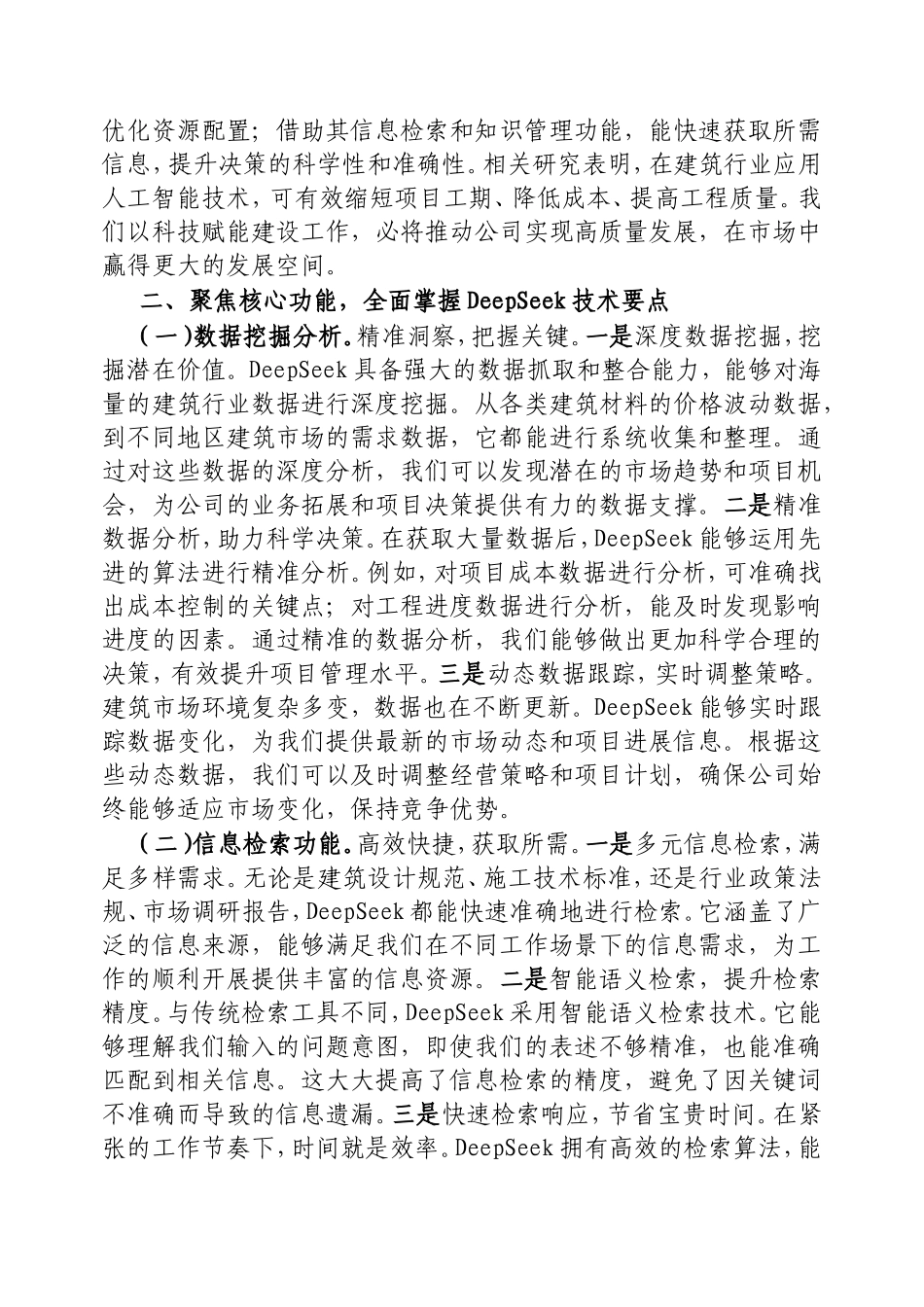 优化资源配置；借助其信息检索和知识管理功能，能快速获取所需信息，提升决策的科学性和准确性。相关研究表明，在建筑行业应用人工智能技术，可有效缩短项目工期、降低成本、提高工程质量。我们以科技赋能建设工作，必将推动公司实现高质量发展，在市场中赢得更大的发展空间。

二、聚焦核心功能，全面掌握DeepSeek技术要点

（一）数据挖掘分析。精准洞察，把握关键。一是深度数据挖掘，挖掘潜在价值。DeepSeek具备强大的数据抓取和整合能力，能够对海量的建筑行业数据进行深度挖掘。从各类建筑材料的价格波动数据，到不同地区建筑市场的需求数据，它都能进行系统收集和整理。通过对这些数据的深度分析，我们可以发现潜在的市场趋势和项目机会，为公司的业务拓展和项目决策提供有力的数据支撑。二是精准数据分析，助力科学决策。在获取大量数据后，DeepSeek能够运用先进的算法进行精准分析。例如，对项目成本数据进行分析，可准确找出成本控制的关键点；对工程进度数据进行分析，能及时发现影响进度的因素。通过精准的数据分析，我们能够做出更加科学合理的决策，有效提升项目管理水平。三是动态数据跟踪，实时调整策略。建筑市场环境复杂多变，数据也在不断更新。DeepSeek能够实时跟踪数据变化，为我们提供最新的市场动态和项目进展信息。根据这些动态数据，我们可以及时调整经营策略和项目计划，确保公司始终能够适应市场变化，保持竞争优势。

（二）信息检索功能。高效快捷，获取所需。一是多元信息检索，满足多样需求。无论是建筑设计规范、施工技术标准，还是行业政策法规、市场调研报告，DeepSeek都能快速准确地进行检索。它涵盖了广泛的信息来源，能够满足我们在不同工作场景下的信息需求，为工作的顺利开展提供丰富的信息资源。二是智能语义检索，提升检索精度。与传统检索工具不同，DeepSeek采用智能语义检索技术。它能够理解我们输入的问题意图，即使我们的表述不够精准，也能准确匹配到相关信息。这大大提高了信息检索的精度，避免了因关键词不准确而导致的信息遗漏。三是快速检索响应，节省宝贵时间。在紧张的工作节奏下，时间就是效率。DeepSeek拥有高效的检索算法，能